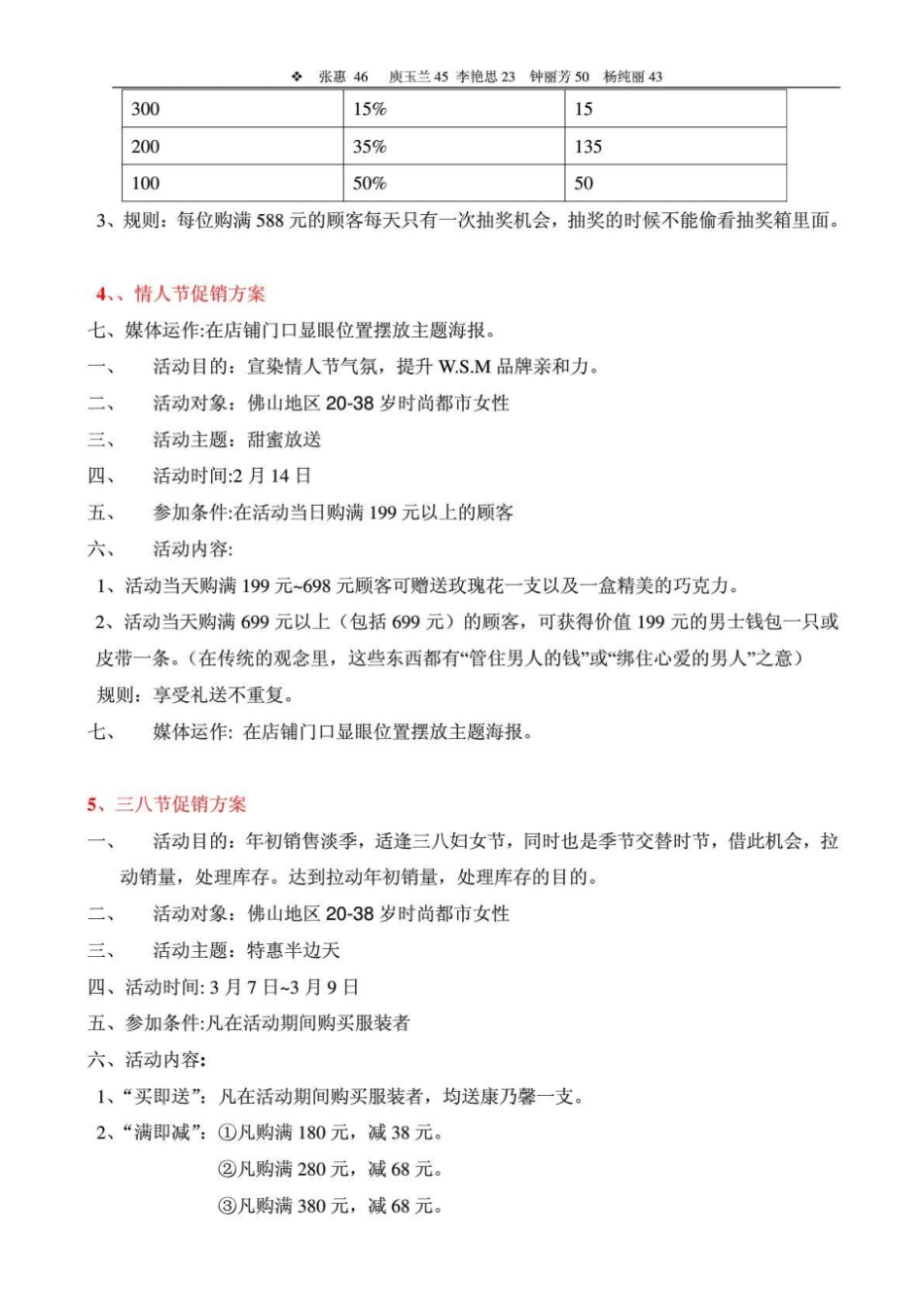 ❖ 张惠 46 庾玉兰 45 李艳思 23 钟丽芳 50 杨纯丽 43

| 300 | 15% | 15 |
|---|---|---|
| 200 | 35% | 135 |
| 100 | 50% | 50 |

3、规则：每位购满 588 元的顾客每天只有一次抽奖机会，抽奖的时候不能偷看抽奖箱里面。

4、、情人节促销方案

七、媒体运作:在店铺门口显眼位置摆放主题海报。

一、 活动目的：宣染情人节气氛，提升 W.S.M 品牌亲和力。

二、 活动对象：佛山地区 20-38 岁时尚都市女性

三、 活动主题：甜蜜放送

四、 活动时间:2 月 14 日

五、 参加条件:在活动当日购满 199 元以上的顾客

六、 活动内容:

1、活动当天购满 199 元~698 元顾客可赠送玫瑰花一支以及一盒精美的巧克力。

2、活动当天购满 699 元以上（包括 699 元）的顾客，可获得价值 199 元的男士钱包一只或皮带一条。(在传统的观念里，这些东西都有“管住男人的钱”或“绑住心爱的男人”之意）

规则：享受礼送不重复。

七、 媒体运作: 在店铺门口显眼位置摆放主题海报。

5、三八节促销方案

一、 活动目的：年初销售淡季，适逢三八妇女节，同时也是季节交替时节，借此机会，拉动销量，处理库存。达到拉动年初销量，处理库存的目的。

二、 活动对象：佛山地区 20-38 岁时尚都市女性

三、 活动主题：特惠半边天

四、活动时间: 3 月 7 日~3 月 9 日

五、参加条件:凡在活动期间购买服装者

六、活动内容:

1、“买即送”：凡在活动期间购买服装者，均送康乃馨一支。

2、“满即减”：①凡购满 180 元，减 38 元。

②凡购满 280 元，减 68 元。

③凡购满 380 元，减 68 元。